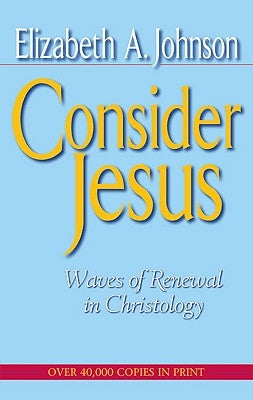 Elizabeth A. Johnson

Consider Jesus

Waves of Renewal in Christology

OVER 40,000 COPIES IN PRINT